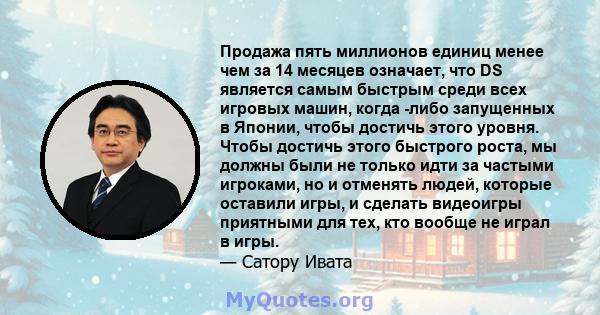 Продажа пять миллионов единиц менее чем за 14 месяцев означает, что DS является самым быстрым среди всех игровых машин, когда -либо запущенных в Японии, чтобы достичь этого уровня. Чтобы достичь этого быстрого роста, мы должны были не только идти за частыми игроками, но и отменять людей, которые оставили игры, и сделать видеоигры приятными для тех, кто вообще не играл в игры.
— Сатору Ивата

MyQuotes.org